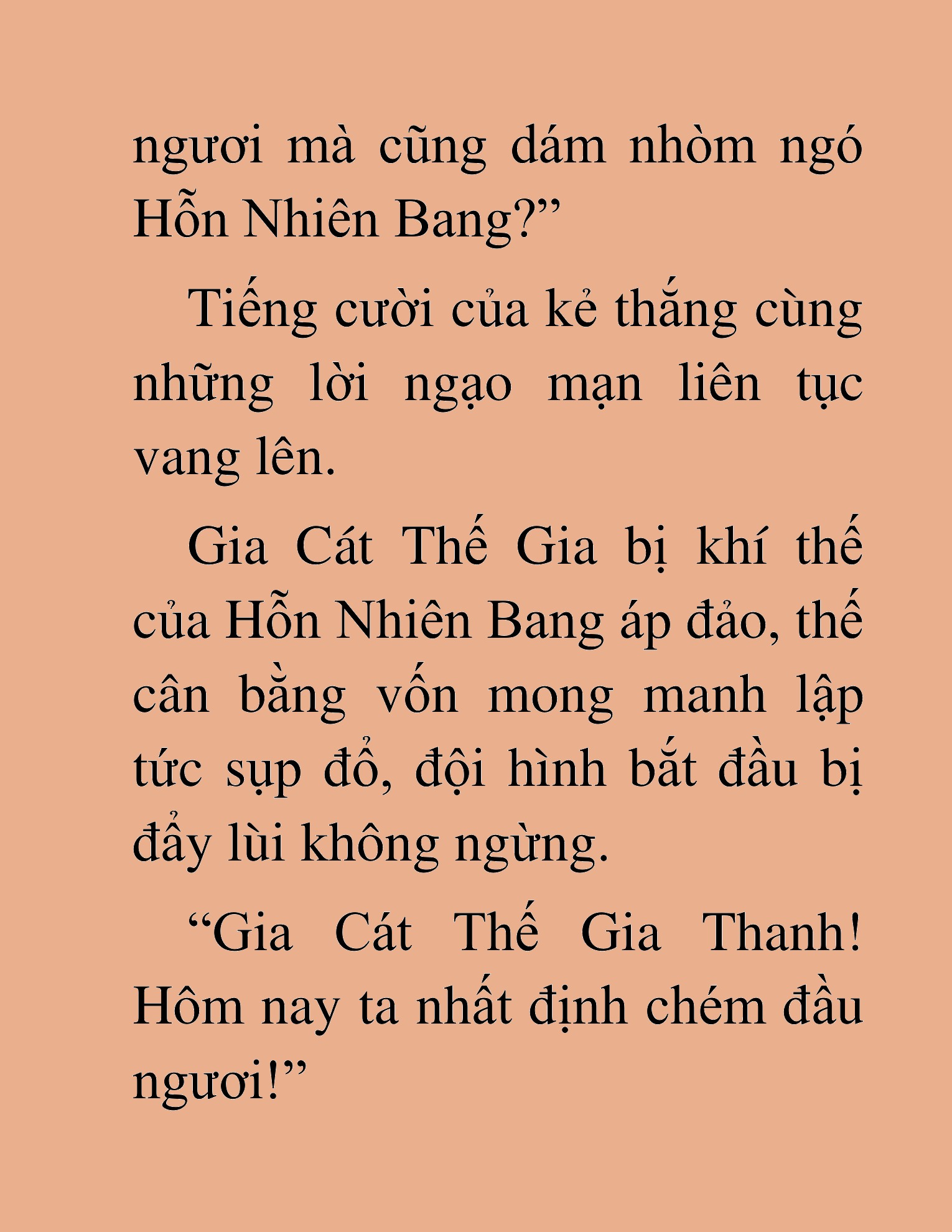 ngươi mà cũng dám nhòm ngó Hỗn Nhiên Bang?”

Tiếng cười của kẻ thắng cùng những lời ngạo mạn liên tục vang lên.

Gia Cát Thế Gia bị khí thế của Hỗn Nhiên Bang áp đảo, thế cân bằng vốn mong manh lập tức sụp đổ, đội hình bắt đầu bị đẩy lùi không ngừng.

“Gia Cát Thế Gia Thanh! Hôm nay ta nhất định chém đầu ngươi!”